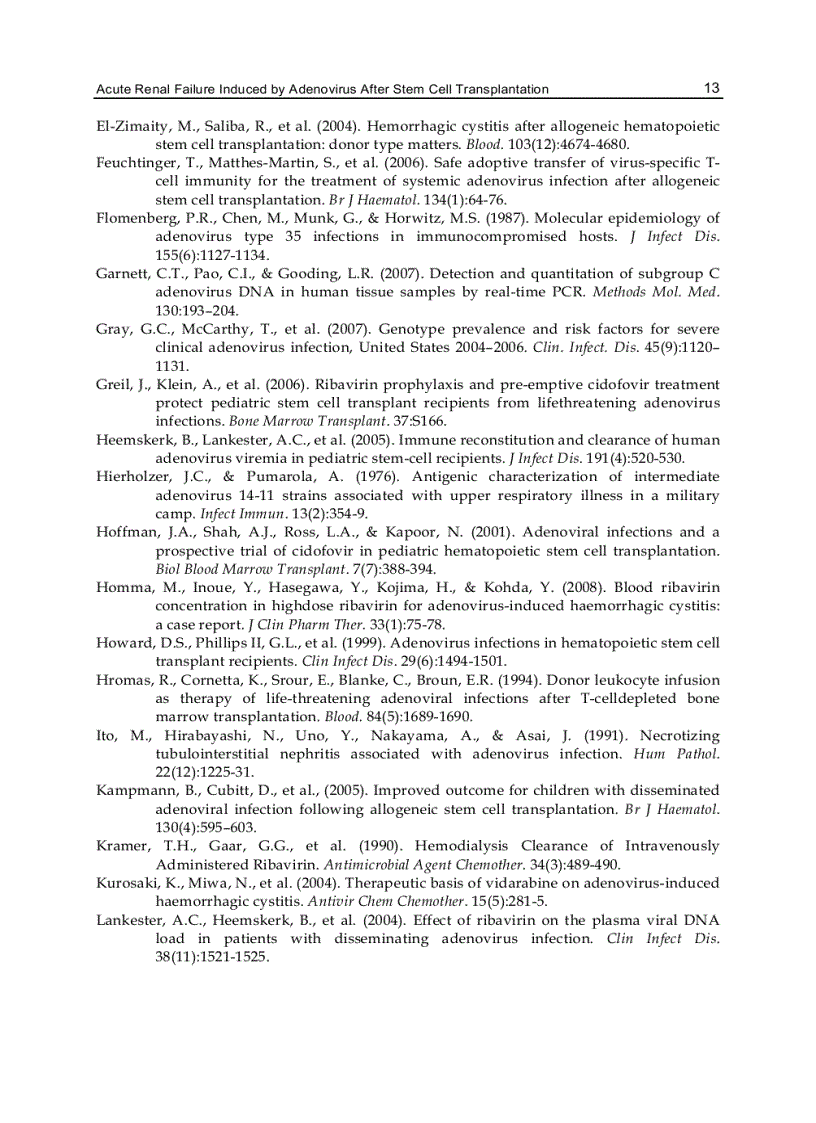 Acute Renal Failure Induced by Adenovirus After Stem Cell Transplantation 13

El-Zimaity, M., Saliba, R., et al. (2004). Hemorrhagic cystitis after allogeneic hematopoietic stem cell transplantation: donor type matters. Blood. 103(12):4674-4680.

Feuchtinger, T., Matthes-Martin, S., et al. (2006). Safe adoptive transfer of virus-specific T-cell immunity for the treatment of systemic adenovirus infection after allogeneic stem cell transplantation. Br J Haematol. 134(1):64-76.

Flomenberg, P.R., Chen, M., Munk, G., & Horwitz, M.S. (1987). Molecular epidemiology of adenovirus type 35 infections in immunocompromised hosts. J Infect Dis. 155(6):1127-1134.

Garnett, C.T., Pao, C.I., & Gooding, L.R. (2007). Detection and quantitation of subgroup C adenovirus DNA in human tissue samples by real-time PCR. Methods Mol. Med. 130:193–204.

Gray, G.C., McCarthy, T., et al. (2007). Genotype prevalence and risk factors for severe clinical adenovirus infection, United States 2004–2006. Clin. Infect. Dis. 45(9):1120–1131.

Greil, J., Klein, A., et al. (2006). Ribavirin prophylaxis and pre-emptive cidofovir treatment protect pediatric stem cell transplant recipients from lifethreatening adenovirus infections. Bone Marrow Transplant. 37:S166.

Heemskerk, B., Lankester, A.C., et al. (2005). Immune reconstitution and clearance of human adenovirus viremia in pediatric stem-cell recipients. J Infect Dis. 191(4):520-530.

Hierholzer, J.C., & Pumarola, A. (1976). Antigenic characterization of intermediate adenovirus 14-11 strains associated with upper respiratory illness in a military camp. Infect Immun. 13(2):354-9.

Hoffman, J.A., Shah, A.J., Ross, L.A., & Kapoor, N. (2001). Adenoviral infections and a prospective trial of cidofovir in pediatric hematopoietic stem cell transplantation. Biol Blood Marrow Transplant. 7(7):388-394.

Homma, M., Inoue, Y., Hasegawa, Y., Kojima, H., & Kohda, Y. (2008). Blood ribavirin concentration in highdose ribavirin for adenovirus-induced haemorrhagic cystitis: a case report. J Clin Pharm Ther. 33(1):75-78.

Howard, D.S., Phillips II, G.L., et al. (1999). Adenovirus infections in hematopoietic stem cell transplant recipients. Clin Infect Dis. 29(6):1494-1501.

Hromas, R., Cornetta, K., Srour, E., Blanke, C., Broun, E.R. (1994). Donor leukocyte infusion as therapy of life-threatening adenoviral infections after T-celldepleted bone marrow transplantation. Blood. 84(5):1689-1690.

Ito, M., Hirabayashi, N., Uno, Y., Nakayama, A., & Asai, J. (1991). Necrotizing tubulointerstitial nephritis associated with adenovirus infection. Hum Pathol. 22(12):1225-31.

Kampmann, B., Cubitt, D., et al., (2005). Improved outcome for children with disseminated adenoviral infection following allogeneic stem cell transplantation. Br J Haematol. 130(4):595–603.

Kramer, T.H., Gaar, G.G., et al. (1990). Hemodialysis Clearance of Intravenously Administered Ribavirin. Antimicrobial Agent Chemother. 34(3):489-490.

Kurosaki, K., Miwa, N., et al. (2004). Therapeutic basis of vidarabine on adenovirus-induced haemorrhagic cystitis. Antivir Chem Chemother. 15(5):281-5.

Lankester, A.C., Heemskerk, B., et al. (2004). Effect of ribavirin on the plasma viral DNA load in patients with disseminating adenovirus infection. Clin Infect Dis. 38(11):1521-1525.